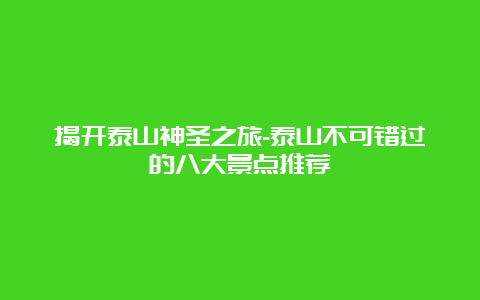 揭开泰山神圣之旅-泰山不可错过的八大景点推荐